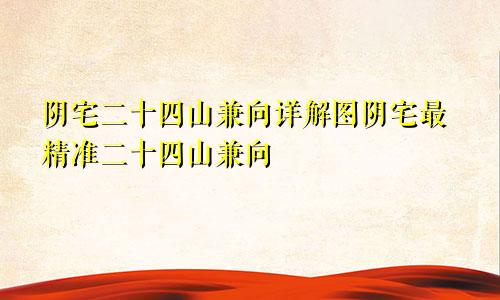 阴宅二十四山兼向详解图阴宅最精准二十四山兼向